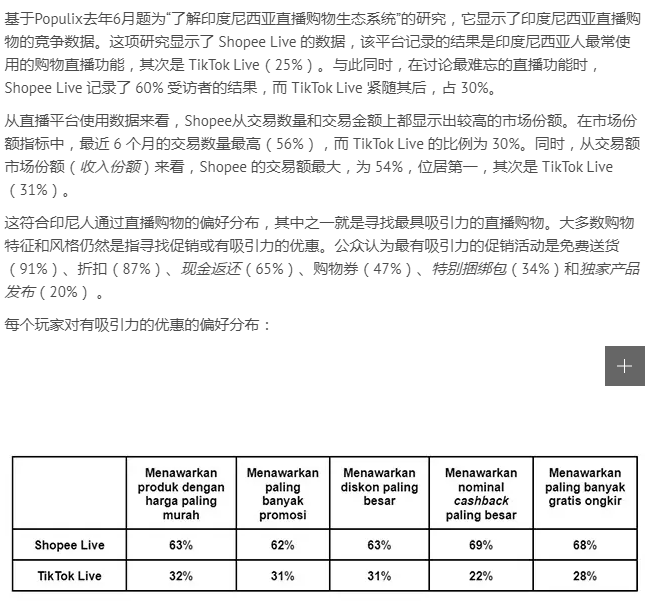 基于Populix去年6月题为“了解印度尼西亚直播购物生态系统”的研究，它显示了印度尼西亚直播购物的竞争数据。这项研究显示了 Shopee Live 的数据，该平台记录的结果是印度尼西亚人最常使用的购物直播功能，其次是 TikTok Live（25%）。与此同时，在讨论最难忘的直播功能时，Shopee Live 记录了 60% 受访者的结果，而 TikTok Live 紧随其后，占 30%。

从直播平台使用数据来看，Shopee从交易数量和交易金额上都显示出较高的市场份额。在市场份额指标中，最近 6 个月的交易数量最高（56%），而 TikTok Live 的比例为 30%。同时，从交易额市场份额（收入份额）来看，Shopee 的交易额最大，为 54%，位居第一，其次是 TikTok Live（31%）。

这符合印尼人通过直播购物的偏好分布，其中之一就是寻找最具吸引力的直播购物。大多数购物特征和风格仍然是指寻找促销或有吸引力的优惠。公众认为最有吸引力的促销活动是免费送货（91%）、折扣（87%）、现金返还（65%）、购物券（47%）、特别捆绑包（34%）和独家产品发布（20%）。

每个玩家对有吸引力的优惠的偏好分布：

+

| | Menawarkan produk dengan harga paling murah | Menawarkan paling banyak promosi | Menawarkan diskon paling besar | Menawarkan nominal cashback paling besar | Menawarkan paling banyak gratis ongkir |
|---|---|---|---|---|---|
| Shopee Live | 63% | 62% | 63% | 69% | 68% |
| TikTok Live | 32% | 31% | 31% | 22% | 28% |